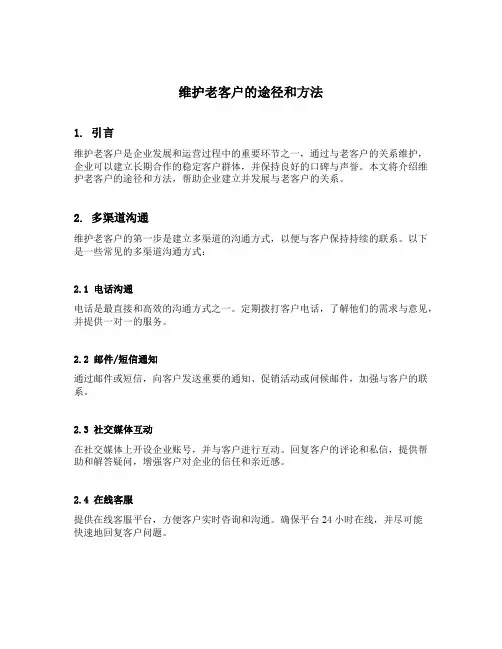 维护老客户的途径和方法

1. 引言

维护老客户是企业发展和运营过程中的重要环节之一，通过与老客户的关系维护，企业可以建立长期合作的稳定客户群体，并保持良好的口碑与声誉。本文将介绍维护老客户的途径和方法，帮助企业建立并发展与老客户的关系。

2. 多渠道沟通

维护老客户的第一步是建立多渠道的沟通方式，以便与客户保持持续的联系。以下是一些常见的多渠道沟通方式：

2.1 电话沟通

电话是最直接和高效的沟通方式之一。定期拨打客户电话，了解他们的需求与意见，并提供一对一的服务。

2.2 邮件/短信通知

通过邮件或短信，向客户发送重要的通知、促销活动或问候邮件，加强与客户的联系。

2.3 社交媒体互动

在社交媒体上开设企业账号，并与客户进行互动。回复客户的评论和私信，提供帮助和解答疑问，增强客户对企业的信任和亲近感。

2.4 在线客服

提供在线客服平台，方便客户实时咨询和沟通。确保平台 24 小时在线，并尽可能快速地回复客户问题。